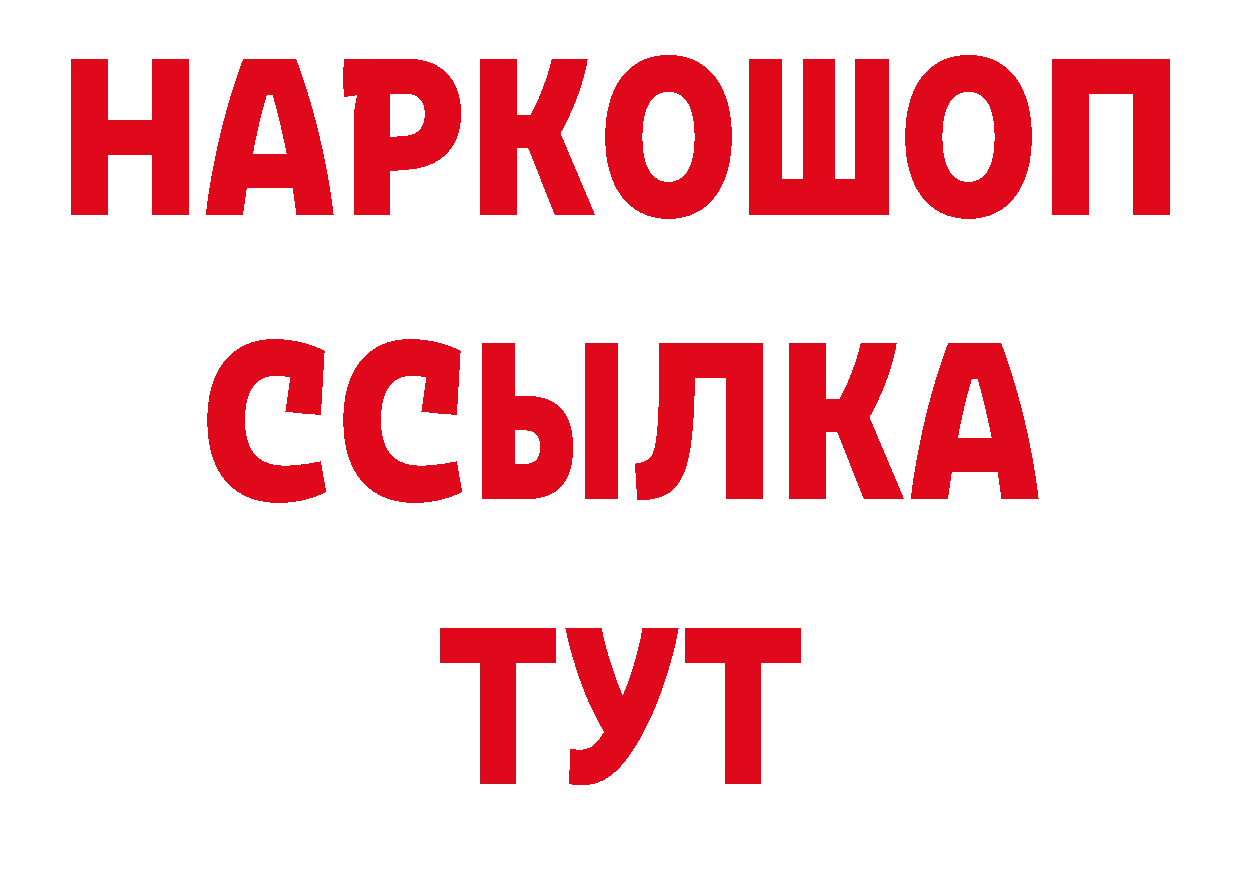 НАРКОШОП
ССЫЛКА
ТУТ